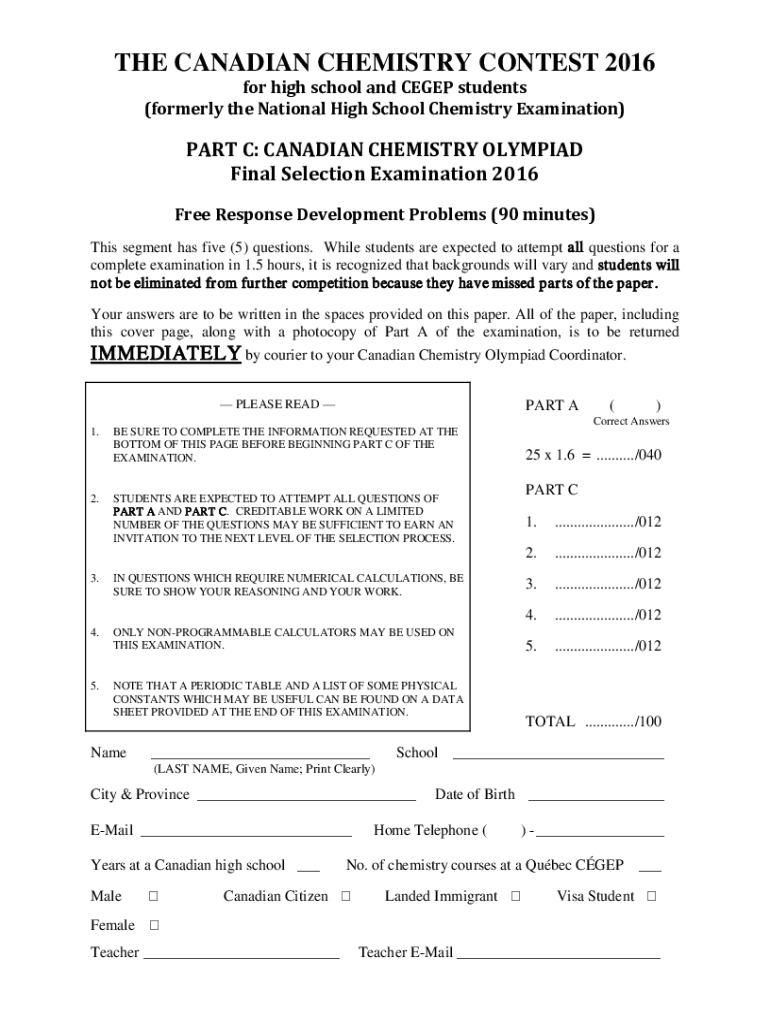 THE CANADIAN CHEMISTRY CONTEST 2016
for high school and CEGEP students
(formerly the National High School Chemistry Examination)

PART C: CANADIAN CHEMISTRY OLYMPIAD
Final Selection Examination 2016

Free Response Development Problems (90 minutes)

This segment has five (5) questions. While students are expected to attempt all questions for a complete examination in 1.5 hours, it is recognized that backgrounds will vary and students will not be eliminated from further competition because they have missed parts of the paper.

Your answers are to be written in the spaces provided on this paper. All of the paper, including this cover page, along with a photocopy of Part A of the examination, is to be returned IMMEDIATELY by courier to your Canadian Chemistry Olympiad Coordinator.

— PLEASE READ —

1. BE SURE TO COMPLETE THE INFORMATION REQUESTED AT THE BOTTOM OF THIS PAGE BEFORE BEGINNING PART C OF THE EXAMINATION.

2. STUDENTS ARE EXPECTED TO ATTEMPT ALL QUESTIONS OF PART A AND PART C. CREDITABLE WORK ON A LIMITED NUMBER OF THE QUESTIONS MAY BE SUFFICIENT TO EARN AN INVITATION TO THE NEXT LEVEL OF THE SELECTION PROCESS.

3. IN QUESTIONS WHICH REQUIRE NUMERICAL CALCULATIONS, BE SURE TO SHOW YOUR REASONING AND YOUR WORK.

4. ONLY NON-PROGRAMMABLE CALCULATORS MAY BE USED ON THIS EXAMINATION.

5. NOTE THAT A PERIODIC TABLE AND A LIST OF SOME PHYSICAL CONSTANTS WHICH MAY BE USEFUL CAN BE FOUND ON A DATA SHEET PROVIDED AT THE END OF THIS EXAMINATION.

PART A ( )
Correct Answers

25 x 1.6 = ........../040

PART C

1. ...................../012
2. ...................../012
3. ...................../012
4. ...................../012
5. ...................../012

TOTAL ............./100

Name ____________________________ School ____________________________
(LAST NAME, Given Name; Print Clearly)

City & Province ____________________________ Date of Birth ________________

E-Mail ____________________________ Home Telephone ( ) - ________________

Years at a Canadian high school ___ No. of chemistry courses at a Québec CÉGEP ___

Male □ Canadian Citizen □ Landed Immigrant □ Visa Student □

Female □

Teacher ____________________________ Teacher E-Mail ____________________________